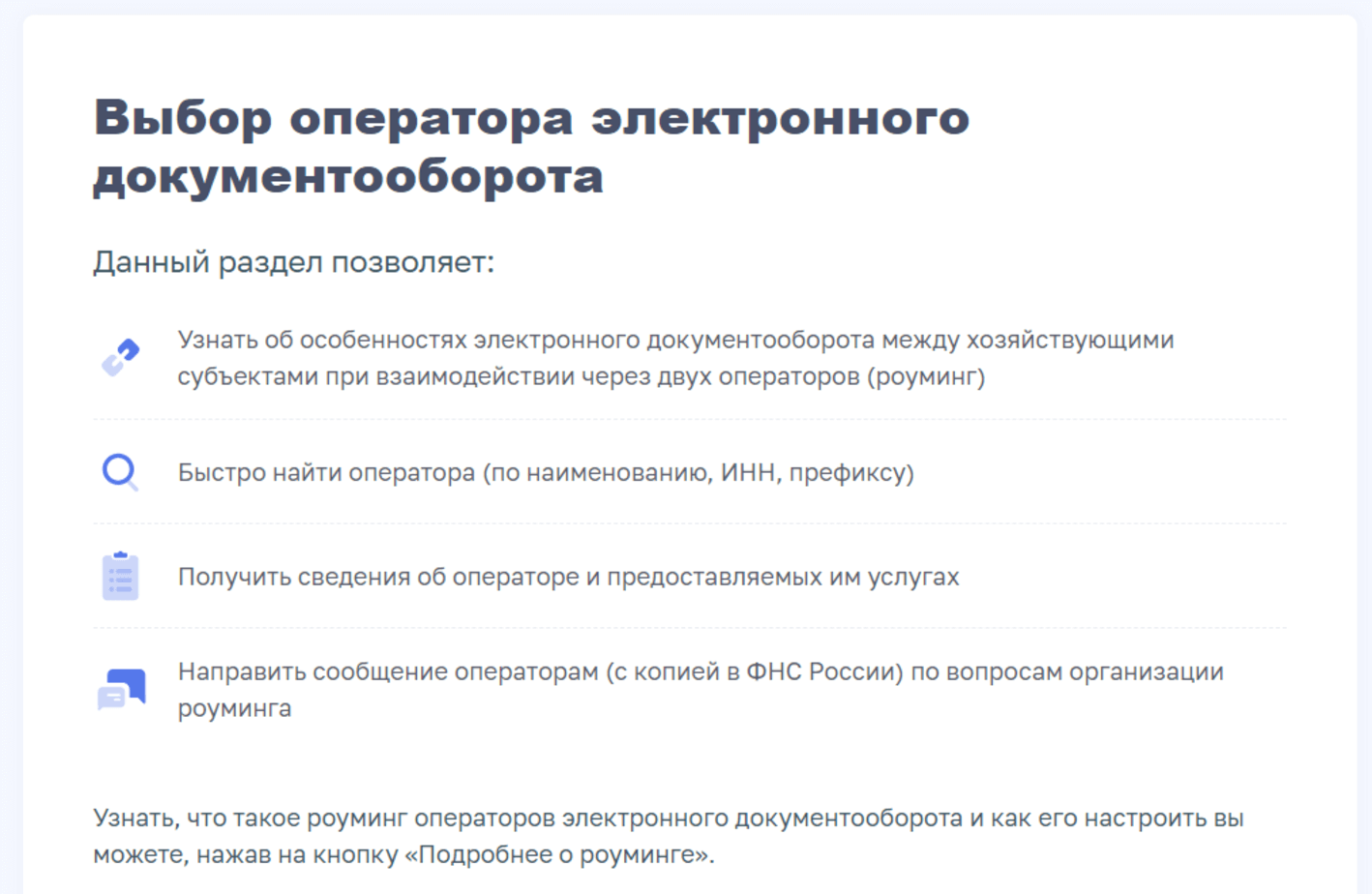 Выбор оператора электронного документооборота

Данный раздел позволяет:

Узнать об особенностях электронного документооборота между хозяйствующими субъектами при взаимодействии через двух операторов (роуминг)

Быстро найти оператора (по наименованию, ИНН, префиксу)

Получить сведения об операторе и предоставляемых им услугах

Направить сообщение операторам (с копией в ФНС России) по вопросам организации роуминга

Узнать, что такое роуминг операторов электронного документооборота и как его настроить вы можете, нажав на кнопку «Подробнее о роуминге».